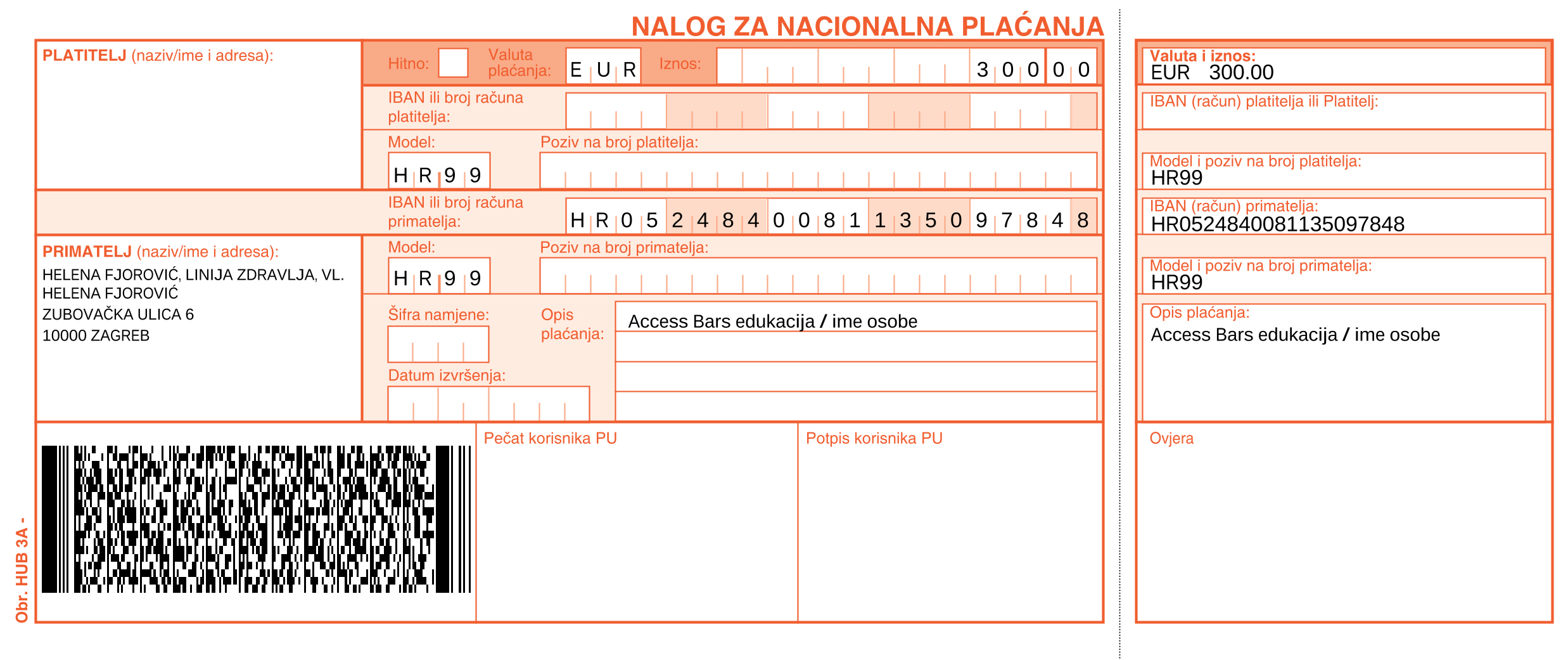 NALOG ZA NACIONALNA PLAĆANJA

PLATITELJ (naziv/ime i adresa):

Hitno: Valuta plaćanja: EUR Iznos: 300 00

IBAN ili broj računa platitelja:

Model: HR99 Poziv na broj platitelja:

IBAN ili broj računa primatelja: HR0524840081135097848

PRIMATELJ (naziv/ime i adresa):
HELENA FJOROVIĆ, LINIJA ZDRAVLJA, VL. HELENA FJOROVIĆ
ZUBOVAČKA ULICA 6
10000 ZAGREB

Model: HR99 Poziv na broj primatelja:

Šifra namjene: Opis plaćanja: Access Bars edukacija / ime osobe

Datum izvršenja:

Pečat korisnika PU

Potpis korisnika PU

Obr. HUB 3A -

Valuta i iznos:
EUR 300.00

IBAN (račun) platitelja ili Platitelj:

Model i poziv na broj platitelja:
HR99

IBAN (račun) primatelja:
HR0524840081135097848

Model i poziv na broj primatelja:
HR99

Opis plaćanja:
Access Bars edukacija / ime osobe

Ovjera